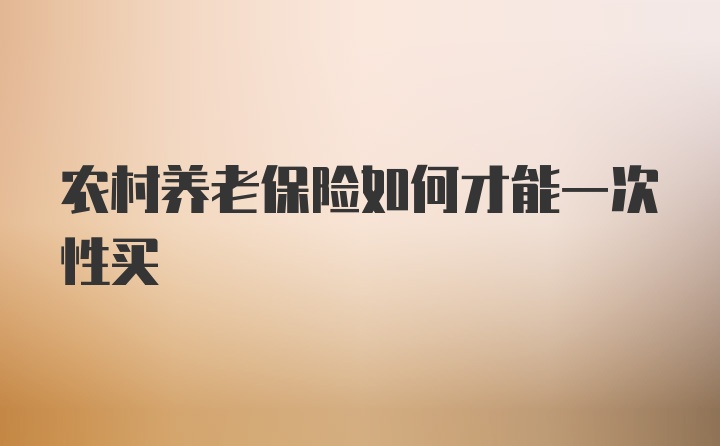 农村养老保险如何才能一次性买